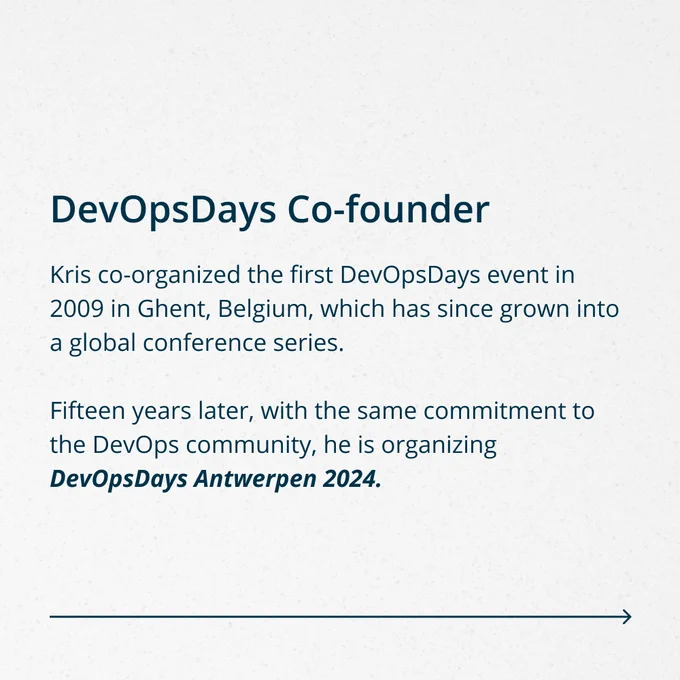 DevOpsDays Co-founder

Kris co-organized the first DevOpsDays event in 2009 in Ghent, Belgium, which has since grown into a global conference series.

Fifteen years later, with the same commitment to the DevOps community, he is organizing DevOpsDays Antwerpen 2024.